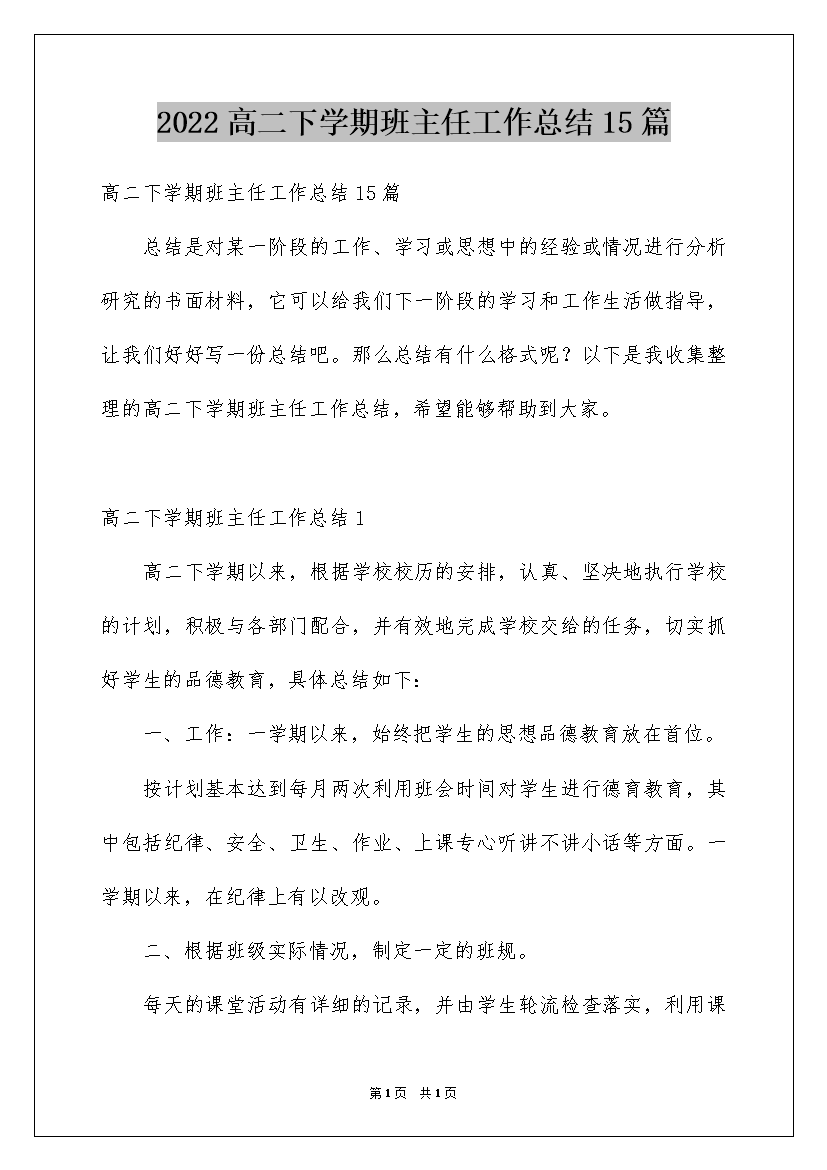 2022高二下学期班主任工作总结15篇

高二下学期班主任工作总结15篇

总结是对某一阶段的工作、学习或思想中的经验或情况进行分析研究的书面材料，它可以给我们下一阶段的学习和工作生活做指导，让我们好好写一份总结吧。那么总结有什么格式呢？以下是我收集整理的高二下学期班主任工作总结，希望能够帮助到大家。

高二下学期班主任工作总结1

高二下学期以来，根据学校校历的安排，认真、坚决地执行学校的计划，积极与各部门配合，并有效地完成学校交给的任务，切实抓好学生的品德教育，具体总结如下：

一、工作：一学期以来，始终把学生的思想品德教育放在首位。

按计划基本达到每月两次利用班会时间对学生进行德育教育，其中包括纪律、安全、卫生、作业、上课专心听讲不讲小话等方面。一学期以来，在纪律上有以改观。

二、根据班级实际情况，制定一定的班规。

每天的课堂活动有详细的记录，并由学生轮流检查落实，利用课

第1页 共1页